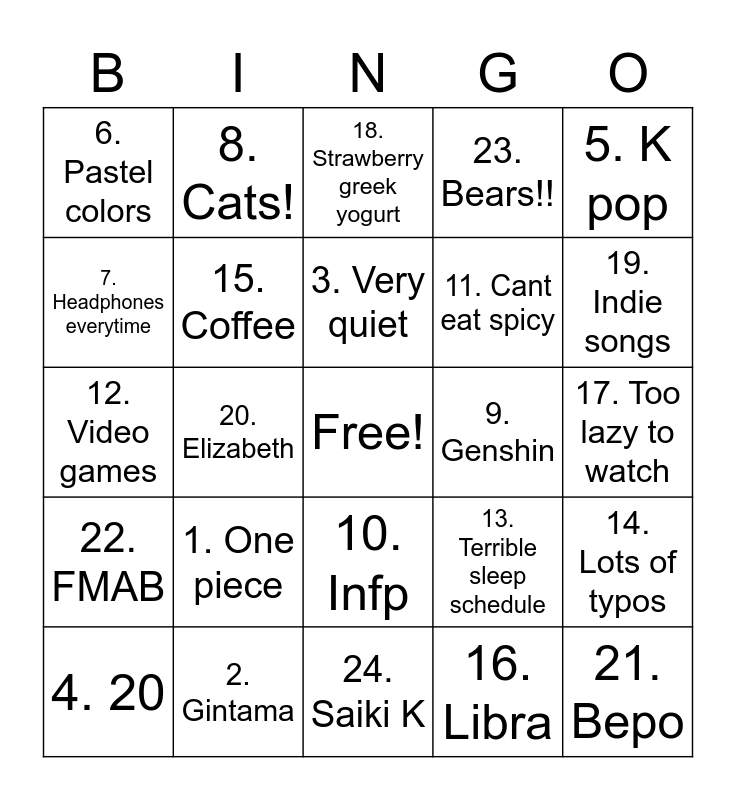 | B | I | N | G | O |
|---|---|---|---|---|
| 6. Pastel colors | 8. Cats! | 18. Strawberry greek yogurt | 23. Bears!! | 5. K pop |
| 7. Headphones everytime | 15. Coffee | 3. Very quiet | 11. Cant eat spicy | 19. Indie songs |
| 12. Video games | 20. Elizabeth | Free! | 9. Genshin | 17. Too lazy to watch |
| 22. FMAB | 1. One piece | 10. Infp | 13. Terrible sleep schedule | 14. Lots of typos |
| 4. 20 | 2. Gintama | 24. Saiki K | 16. Libra | 21. Bepo |